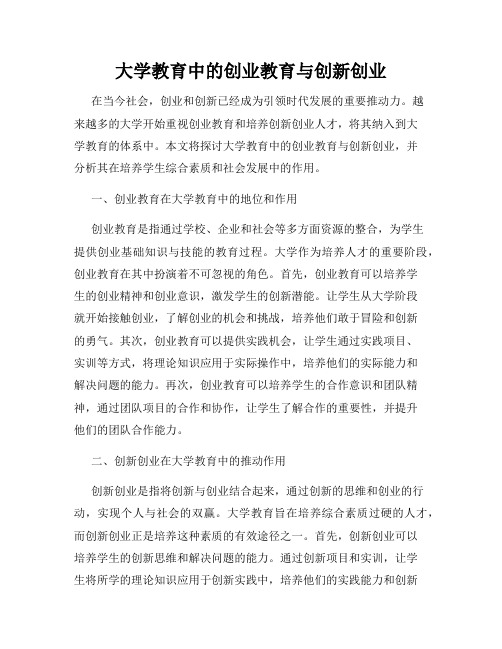 大学教育中的创业教育与创新创业

在当今社会，创业和创新已经成为引领时代发展的重要推动力。越来越多的大学开始重视创业教育和培养创新创业人才，将其纳入到大学教育的体系中。本文将探讨大学教育中的创业教育与创新创业，并分析其在培养学生综合素质和社会发展中的作用。

一、创业教育在大学教育中的地位和作用

创业教育是指通过学校、企业和社会等多方面资源的整合，为学生提供创业基础知识与技能的教育过程。大学作为培养人才的重要阶段，创业教育在其中扮演着不可忽视的角色。首先，创业教育可以培养学生的创业精神和创业意识，激发学生的创新潜能。让学生从大学阶段就开始接触创业，了解创业的机会和挑战，培养他们敢于冒险和创新的勇气。其次，创业教育可以提供实践机会，让学生通过实践项目、实训等方式，将理论知识应用于实际操作中，培养他们的实际能力和解决问题的能力。再次，创业教育可以培养学生的合作意识和团队精神，通过团队项目的合作和协作，让学生了解合作的重要性，并提升他们的团队合作能力。

二、创新创业在大学教育中的推动作用

创新创业是指将创新与创业结合起来，通过创新的思维和创业的行动，实现个人与社会的双赢。大学教育旨在培养综合素质过硬的人才，而创新创业正是培养这种素质的有效途径之一。首先，创新创业可以培养学生的创新思维和解决问题的能力。通过创新项目和实训，让学生将所学的理论知识应用于创新实践中，培养他们的实践能力和创新